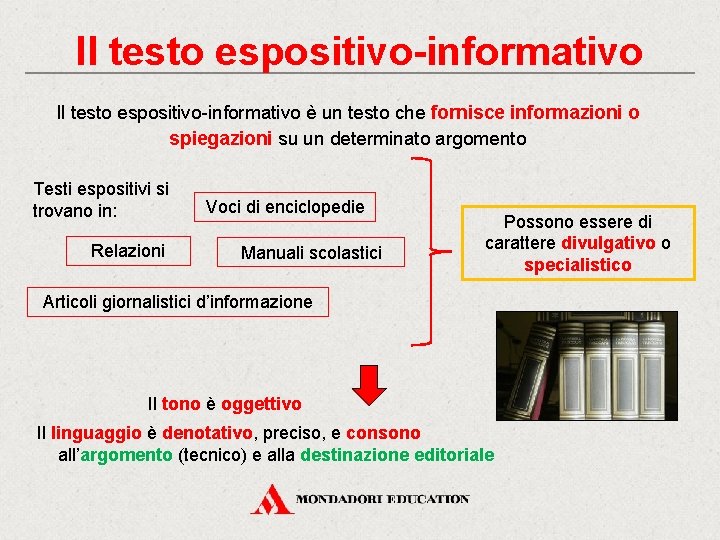 Il testo espositivo-informativo

Il testo espositivo-informativo è un testo che fornisce informazioni o spiegazioni su un determinato argomento

Testi espositivi si trovano in:

Voci di enciclopedie

Relazioni

Manuali scolastici

Articoli giornalistici d'informazione

Possono essere di carattere divulgativo o specialistico

Il tono è oggettivo

Il linguaggio è denotativo, preciso, e consono all'argomento (tecnico) e alla destinazione editoriale

MONDADORI EDUCATION